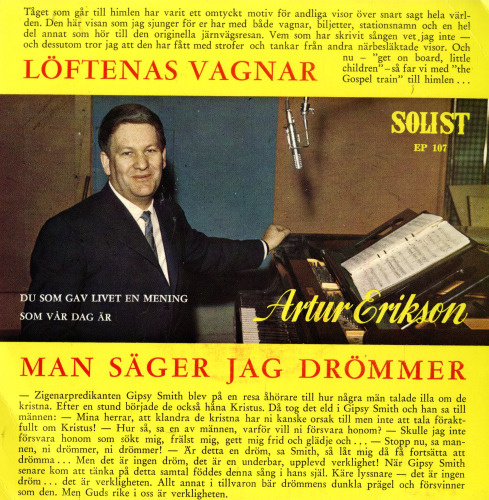 Tåget som går till himlen har varit ett omtyckt motiv för andliga visor över snart sagt hela världen. Den här visan som jag sjunger för er har med både vagnar, biljetter, stationsnamn och en hel del annat som hör till den originella järnvägsresan. Vem som har skrivit sången vet jag inte — och dessutom tror jag att den har fått med strofer och tankar från andra närbesläktade visor. Och nu – "get on board, little children" – så far vi med "the Gospel train" till himlen . . .

LÖFTENAS VAGNAR

SOLIST
EP 107

DU SOM GAV LIVET EN MENING
SOM VÅR DAG ÄR

Artur Erikson

MAN SÄGER JAG DRÖMMER

— Zigenarpredikanten Gipsy Smith blev på en resa åhörare till hur några män talade illa om de kristna. Efter en stund började de också håna Kristus. Då tog det eld i Gipsy Smith och han sa till männen: — Mina herrar, att klandra de kristna har ni kanske orsak till men inte att tala föraktfullt om Kristus! — Hur så, sa en av männen, varför vill ni försvara honom? — Skulle jag inte försvara honom som sökt mig, frälst mig, gett mig frid och glädje och . . . — Stopp nu, sa mannen, ni drömmer, ni drömmer! — Är detta en dröm, sa Smith, så låt mig då få fortsätta att drömma . . . Men det är ingen dröm, det är en underbar, upplevd verklighet! När Gipsy Smith senare kom att tänka på detta samtal föddes denna sång i hans själ. Käre lyssnare — det är ingen dröm . . . det är verkligheten. Allt annat i tillvaron bär drömmens dunkla prägel och försvinner som den. Men Guds rike i oss är verkligheten.